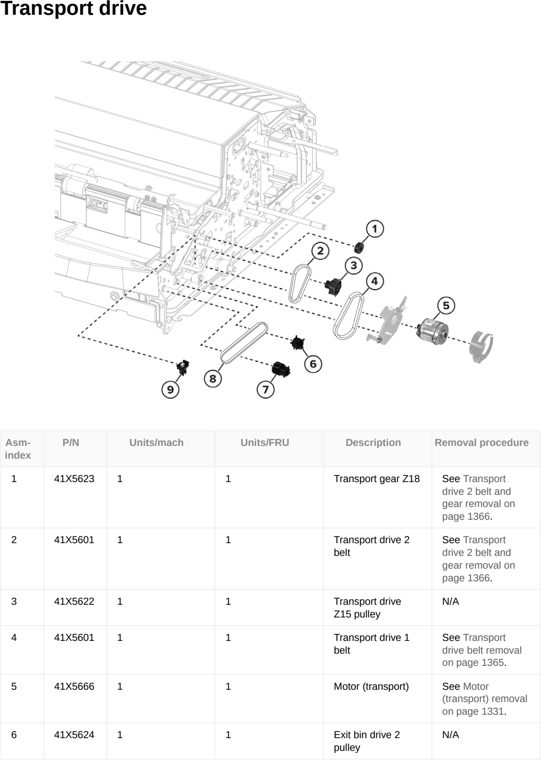 Transport drive

1
2
3
4
5
6
7
8
9

| Asm-index | P/N | Units/mach | Units/FRU | Description | Removal procedure |
|---|---|---|---|---|---|
| 1 | 41X5623 | 1 | 1 | Transport gear Z18 | See Transport drive 2 belt and gear removal on page 1366. |
| 2 | 41X5601 | 1 | 1 | Transport drive 2 belt | See Transport drive 2 belt and gear removal on page 1366. |
| 3 | 41X5622 | 1 | 1 | Transport drive Z15 pulley | N/A |
| 4 | 41X5601 | 1 | 1 | Transport drive 1 belt | See Transport drive belt removal on page 1365. |
| 5 | 41X5666 | 1 | 1 | Motor (transport) | See Motor (transport) removal on page 1331. |
| 6 | 41X5624 | 1 | 1 | Exit bin drive 2 pulley | N/A |